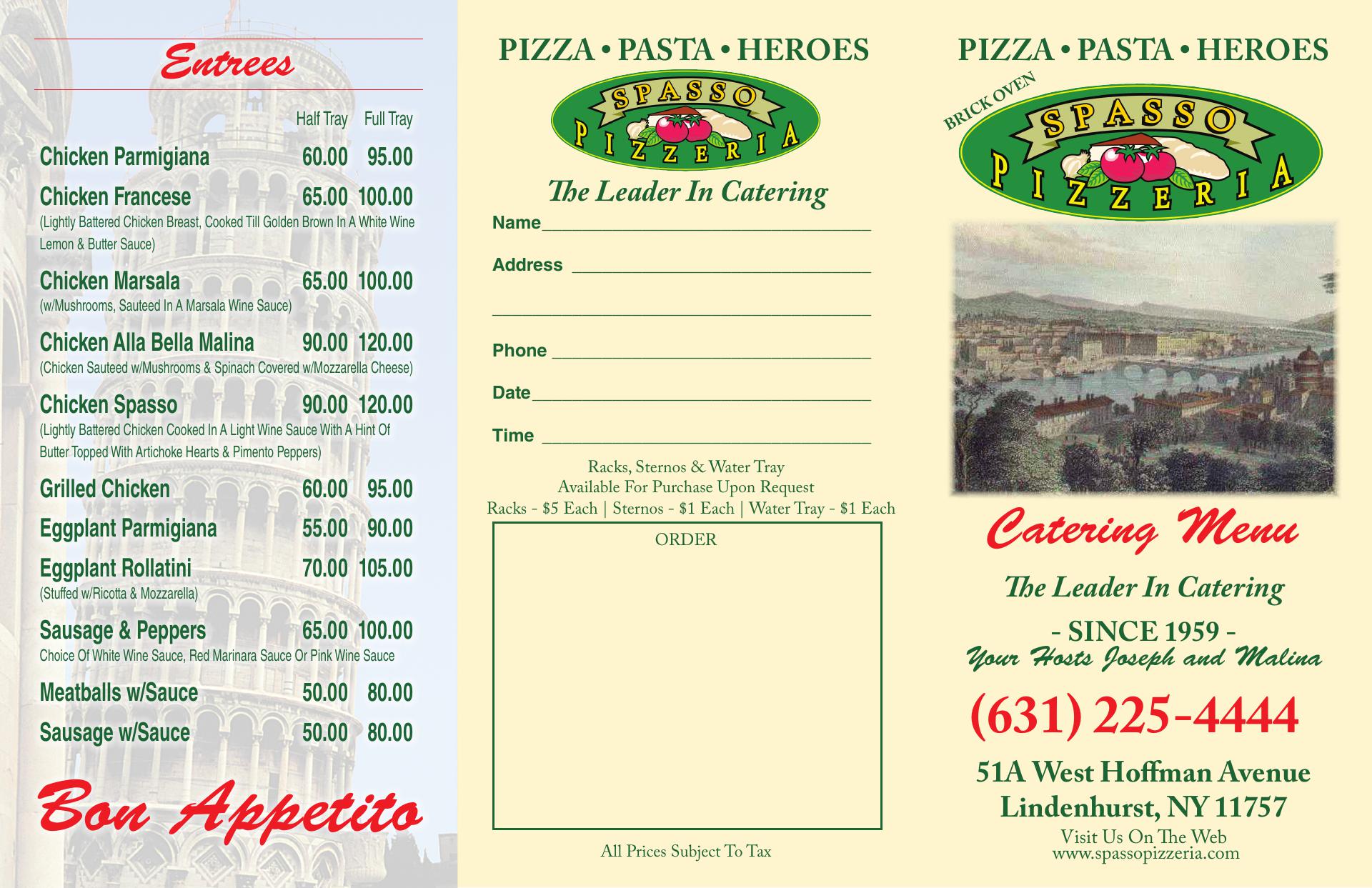 Entrees

Half Tray Full Tray

Chicken Parmigiana 60.00 95.00

Chicken Francese 65.00 100.00
(Lightly Battered Chicken Breast, Cooked Till Golden Brown In A White Wine Lemon & Butter Sauce)

Chicken Marsala 65.00 100.00
(w/Mushrooms, Sauteed In A Marsala Wine Sauce)

Chicken Alla Bella Malina 90.00 120.00
(Chicken Sauteed w/Mushrooms & Spinach Covered w/Mozzarella Cheese)

Chicken Spasso 90.00 120.00
(Lightly Battered Chicken Cooked In A Light Wine Sauce With A Hint Of Butter Topped With Artichoke Hearts & Pimento Peppers)

Grilled Chicken 60.00 95.00

Eggplant Parmigiana 55.00 90.00

Eggplant Rollatini 70.00 105.00
(Stuffed w/Ricotta & Mozzarella)

Sausage & Peppers 65.00 100.00
Choice Of White Wine Sauce, Red Marinara Sauce Or Pink Wine Sauce

Meatballs w/Sauce 50.00 80.00

Sausage w/Sauce 50.00 80.00

Bon Appetito

PIZZA • PASTA • HEROES

SPASSO PIZZERIA

The Leader In Catering

Name____

Address ____

____

Phone ____

Date____

Time ____

Racks, Sternos & Water Tray
Available For Purchase Upon Request
Racks - $5 Each | Sternos - $1 Each | Water Tray - $1 Each

ORDER

All Prices Subject To Tax

PIZZA • PASTA • HEROES

BRICK OVEN
SPASSO PIZZERIA

Catering Menu

The Leader In Catering

- SINCE 1959 -
Your Hosts Joseph and Malina

(631) 225-4444

51A West Hoffman Avenue
Lindenhurst, NY 11757
Visit Us On The Web
www.spassopizzeria.com